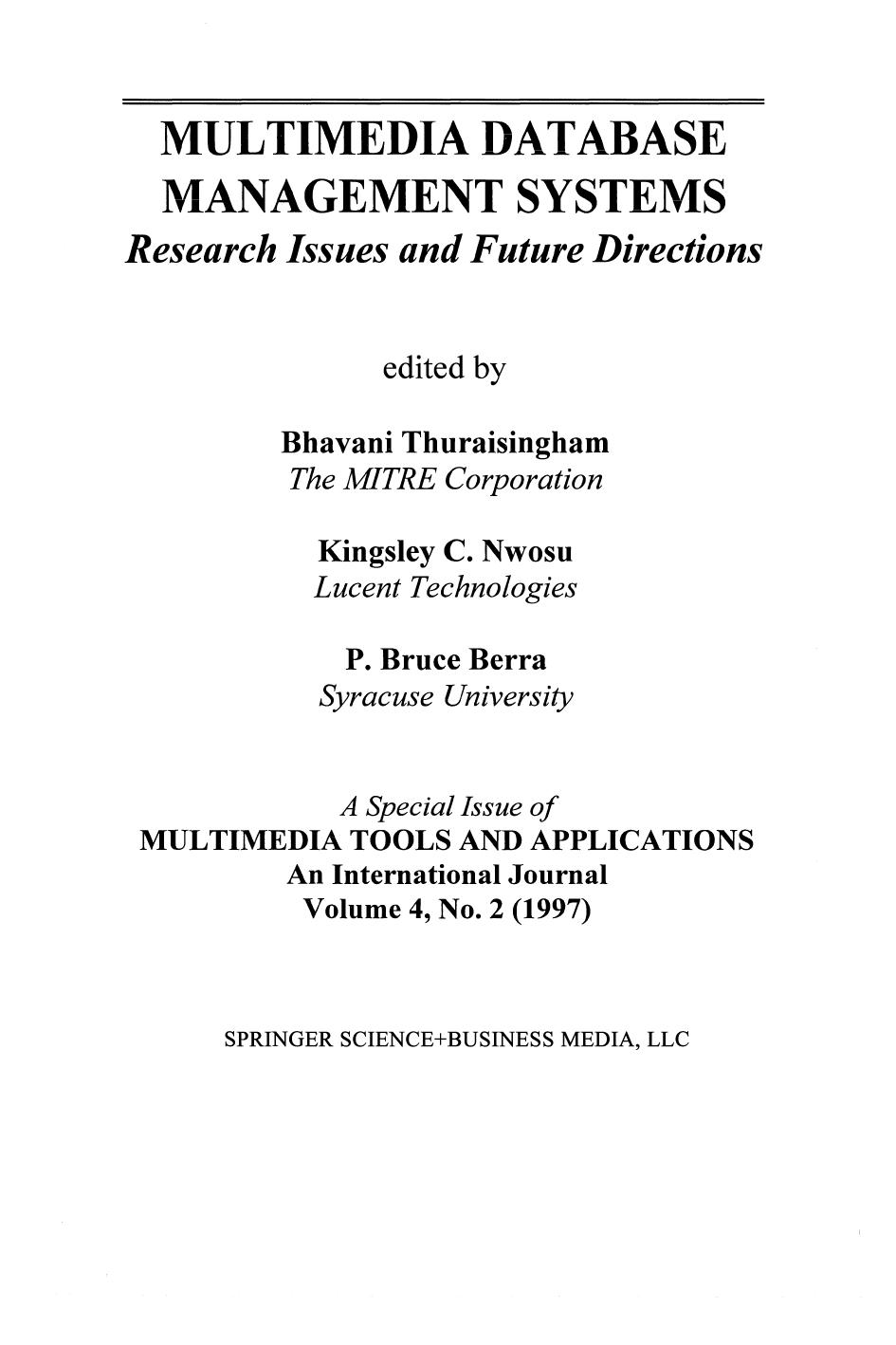 MULTIMEDIA DATABASE MANAGEMENT SYSTEMS
Research Issues and Future Directions

edited by

Bhavani Thuraisingham
The MITRE Corporation

Kingsley C. Nwosu
Lucent Technologies

P. Bruce Berra
Syracuse University

A Special Issue of
MULTIMEDIA TOOLS AND APPLICATIONS
An International Journal
Volume 4, No. 2 (1997)

SPRINGER SCIENCE+BUSINESS MEDIA, LLC